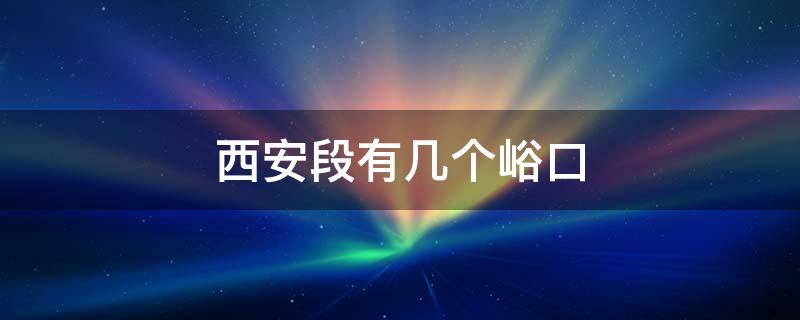 西安段有几个峪口